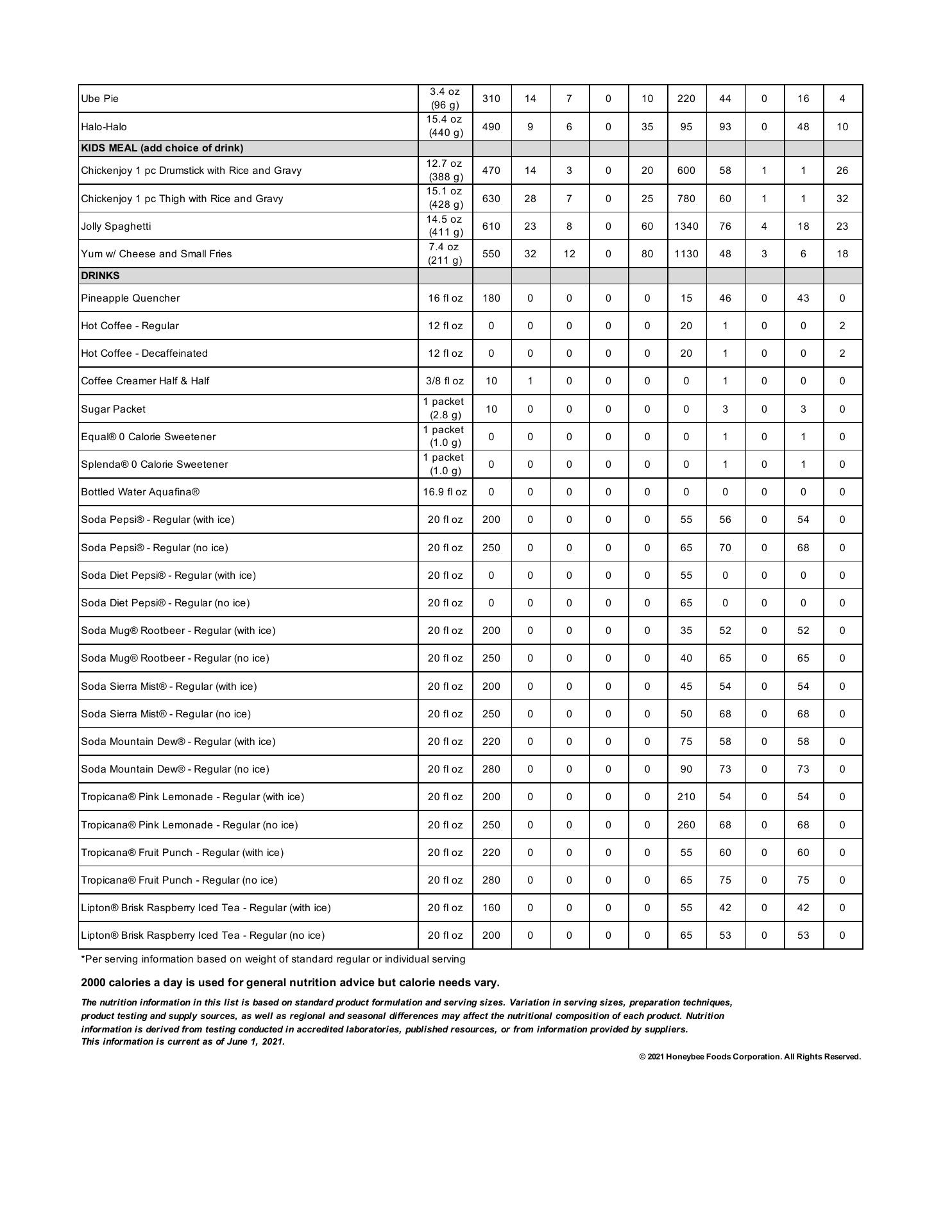 | | | | | | | | | | | | |
|---|---|---|---|---|---|---|---|---|---|---|---|
| Ube Pie | 3.4 oz (96 g) | 310 | 14 | 7 | 0 | 10 | 220 | 44 | 0 | 16 | 4 |
| Halo-Halo | 15.4 oz (440 g) | 490 | 9 | 6 | 0 | 35 | 95 | 93 | 0 | 48 | 10 |
| **KIDS MEAL (add choice of drink)** | | | | | | | | | | | |
| Chickenjoy 1 pc Drumstick with Rice and Gravy | 12.7 oz (388 g) | 470 | 14 | 3 | 0 | 20 | 600 | 58 | 1 | 1 | 26 |
| Chickenjoy 1 pc Thigh with Rice and Gravy | 15.1 oz (428 g) | 630 | 28 | 7 | 0 | 25 | 780 | 60 | 1 | 1 | 32 |
| Jolly Spaghetti | 14.5 oz (411 g) | 610 | 23 | 8 | 0 | 60 | 1340 | 76 | 4 | 18 | 23 |
| Yum w/ Cheese and Small Fries | 7.4 oz (211 g) | 550 | 32 | 12 | 0 | 80 | 1130 | 48 | 3 | 6 | 18 |
| **DRINKS** | | | | | | | | | | | |
| Pineapple Quencher | 16 fl oz | 180 | 0 | 0 | 0 | 0 | 15 | 46 | 0 | 43 | 0 |
| Hot Coffee - Regular | 12 fl oz | 0 | 0 | 0 | 0 | 0 | 20 | 1 | 0 | 0 | 2 |
| Hot Coffee - Decaffeinated | 12 fl oz | 0 | 0 | 0 | 0 | 0 | 20 | 1 | 0 | 0 | 2 |
| Coffee Creamer Half & Half | 3/8 fl oz | 10 | 1 | 0 | 0 | 0 | 0 | 1 | 0 | 0 | 0 |
| Sugar Packet | 1 packet (2.8 g) | 10 | 0 | 0 | 0 | 0 | 0 | 3 | 0 | 3 | 0 |
| Equal® 0 Calorie Sweetener | 1 packet (1.0 g) | 0 | 0 | 0 | 0 | 0 | 0 | 1 | 0 | 1 | 0 |
| Splenda® 0 Calorie Sweetener | 1 packet (1.0 g) | 0 | 0 | 0 | 0 | 0 | 0 | 1 | 0 | 1 | 0 |
| Bottled Water Aquafina® | 16.9 fl oz | 0 | 0 | 0 | 0 | 0 | 0 | 0 | 0 | 0 | 0 |
| Soda Pepsi® - Regular (with ice) | 20 fl oz | 200 | 0 | 0 | 0 | 0 | 55 | 56 | 0 | 54 | 0 |
| Soda Pepsi® - Regular (no ice) | 20 fl oz | 250 | 0 | 0 | 0 | 0 | 65 | 70 | 0 | 68 | 0 |
| Soda Diet Pepsi® - Regular (with ice) | 20 fl oz | 0 | 0 | 0 | 0 | 0 | 55 | 0 | 0 | 0 | 0 |
| Soda Diet Pepsi® - Regular (no ice) | 20 fl oz | 0 | 0 | 0 | 0 | 0 | 65 | 0 | 0 | 0 | 0 |
| Soda Mug® Rootbeer - Regular (with ice) | 20 fl oz | 200 | 0 | 0 | 0 | 0 | 35 | 52 | 0 | 52 | 0 |
| Soda Mug® Rootbeer - Regular (no ice) | 20 fl oz | 250 | 0 | 0 | 0 | 0 | 40 | 65 | 0 | 65 | 0 |
| Soda Sierra Mist® - Regular (with ice) | 20 fl oz | 200 | 0 | 0 | 0 | 0 | 45 | 54 | 0 | 54 | 0 |
| Soda Sierra Mist® - Regular (no ice) | 20 fl oz | 250 | 0 | 0 | 0 | 0 | 50 | 68 | 0 | 68 | 0 |
| Soda Mountain Dew® - Regular (with ice) | 20 fl oz | 220 | 0 | 0 | 0 | 0 | 75 | 58 | 0 | 58 | 0 |
| Soda Mountain Dew® - Regular (no ice) | 20 fl oz | 280 | 0 | 0 | 0 | 0 | 90 | 73 | 0 | 73 | 0 |
| Tropicana® Pink Lemonade - Regular (with ice) | 20 fl oz | 200 | 0 | 0 | 0 | 0 | 210 | 54 | 0 | 54 | 0 |
| Tropicana® Pink Lemonade - Regular (no ice) | 20 fl oz | 250 | 0 | 0 | 0 | 0 | 260 | 68 | 0 | 68 | 0 |
| Tropicana® Fruit Punch - Regular (with ice) | 20 fl oz | 220 | 0 | 0 | 0 | 0 | 55 | 60 | 0 | 60 | 0 |
| Tropicana® Fruit Punch - Regular (no ice) | 20 fl oz | 280 | 0 | 0 | 0 | 0 | 65 | 75 | 0 | 75 | 0 |
| Lipton® Brisk Raspberry Iced Tea - Regular (with ice) | 20 fl oz | 160 | 0 | 0 | 0 | 0 | 55 | 42 | 0 | 42 | 0 |
| Lipton® Brisk Raspberry Iced Tea - Regular (no ice) | 20 fl oz | 200 | 0 | 0 | 0 | 0 | 65 | 53 | 0 | 53 | 0 |

*Per serving information based on weight of standard regular or individual serving

2000 calories a day is used for general nutrition advice but calorie needs vary.

The nutrition information in this list is based on standard product formulation and serving sizes. Variation in serving sizes, preparation techniques, product testing and supply sources, as well as regional and seasonal differences may affect the nutritional composition of each product. Nutrition information is derived from testing conducted in accredited laboratories, published resources, or from information provided by suppliers.
This information is current as of June 1, 2021.

© 2021 Honeybee Foods Corporation. All Rights Reserved.